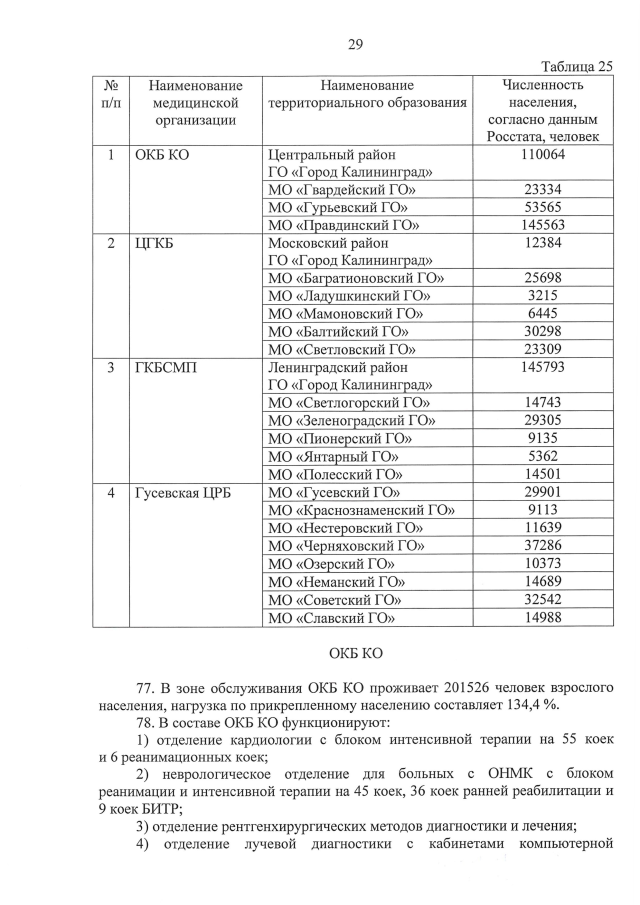 29

Таблица 25

| № п/п | Наименование медицинской организации | Наименование территориального образования | Численность населения, согласно данным Росстата, человек |
|---|---|---|---|
| 1 | ОКБ КО | Центральный район ГО «Город Калининград» | 110064 |
| | | МО «Гвардейский ГО» | 23334 |
| | | МО «Гурьевский ГО» | 53565 |
| | | МО «Правдинский ГО» | 145563 |
| 2 | ЦГКБ | Московский район ГО «Город Калининград» | 12384 |
| | | МО «Багратионовский ГО» | 25698 |
| | | МО «Ладушкинский ГО» | 3215 |
| | | МО «Мамоновский ГО» | 6445 |
| | | МО «Балтийский ГО» | 30298 |
| | | МО «Светловский ГО» | 23309 |
| 3 | ГКБСМП | Ленинградский район ГО «Город Калининград» | 145793 |
| | | МО «Светлогорский ГО» | 14743 |
| | | МО «Зеленоградский ГО» | 29305 |
| | | МО «Пионерский ГО» | 9135 |
| | | МО «Янтарный ГО» | 5362 |
| | | МО «Полесский ГО» | 14501 |
| 4 | Гусевская ЦРБ | МО «Гусевский ГО» | 29901 |
| | | МО «Краснознаменский ГО» | 9113 |
| | | МО «Нестеровский ГО» | 11639 |
| | | МО «Черняховский ГО» | 37286 |
| | | МО «Озерский ГО» | 10373 |
| | | МО «Неманский ГО» | 14689 |
| | | МО «Советский ГО» | 32542 |
| | | МО «Славский ГО» | 14988 |

ОКБ КО

77. В зоне обслуживания ОКБ КО проживает 201526 человек взрослого населения, нагрузка по прикрепленному населению составляет 134,4 %.

78. В составе ОКБ КО функционируют:

1) отделение кардиологии с блоком интенсивной терапии на 55 коек и 6 реанимационных коек;

2) неврологическое отделение для больных с ОНМК с блоком реанимации и интенсивной терапии на 45 коек, 36 коек ранней реабилитации и 9 коек БИТР;

3) отделение рентгенхирургических методов диагностики и лечения;

4) отделение лучевой диагностики с кабинетами компьютерной